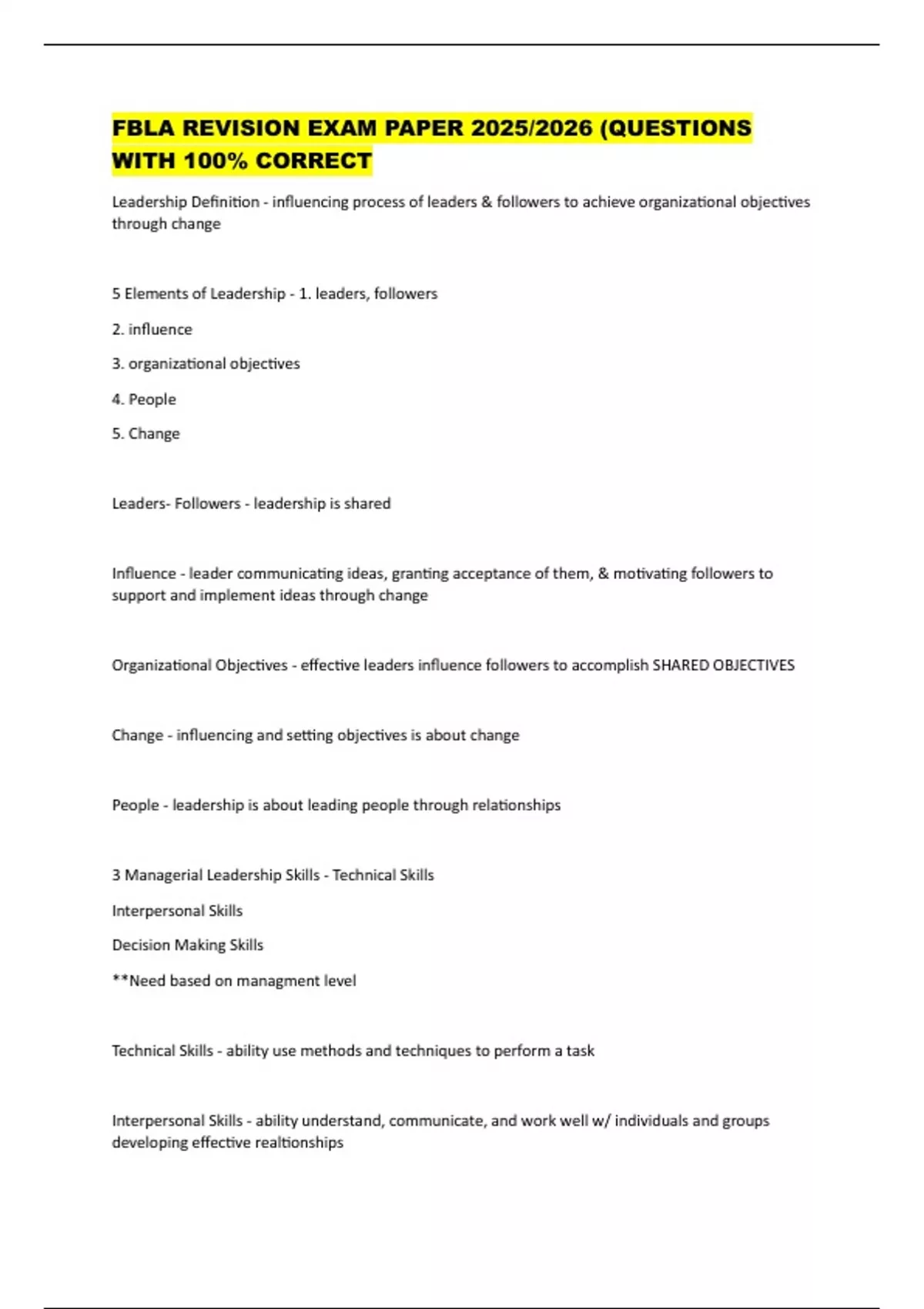 FBLA REVISION EXAM PAPER 2025/2026 (QUESTIONS WITH 100% CORRECT

Leadership Definition - influencing process of leaders & followers to achieve organizational objectives through change

5 Elements of Leadership - 1. leaders, followers

2. influence

3. organizational objectives

4. People

5. Change

Leaders- Followers - leadership is shared

Influence - leader communicating ideas, granting acceptance of them, & motivating followers to support and implement ideas through change

Organizational Objectives - effective leaders influence followers to accomplish SHARED OBJECTIVES

Change - influencing and setting objectives is about change

People - leadership is about leading people through relationships

3 Managerial Leadership Skills - Technical Skills

Interpersonal Skills

Decision Making Skills

**Need based on managment level

Technical Skills - ability use methods and techniques to perform a task

Interpersonal Skills - ability understand, communicate, and work well w/ individuals and groups developing effective realtionships